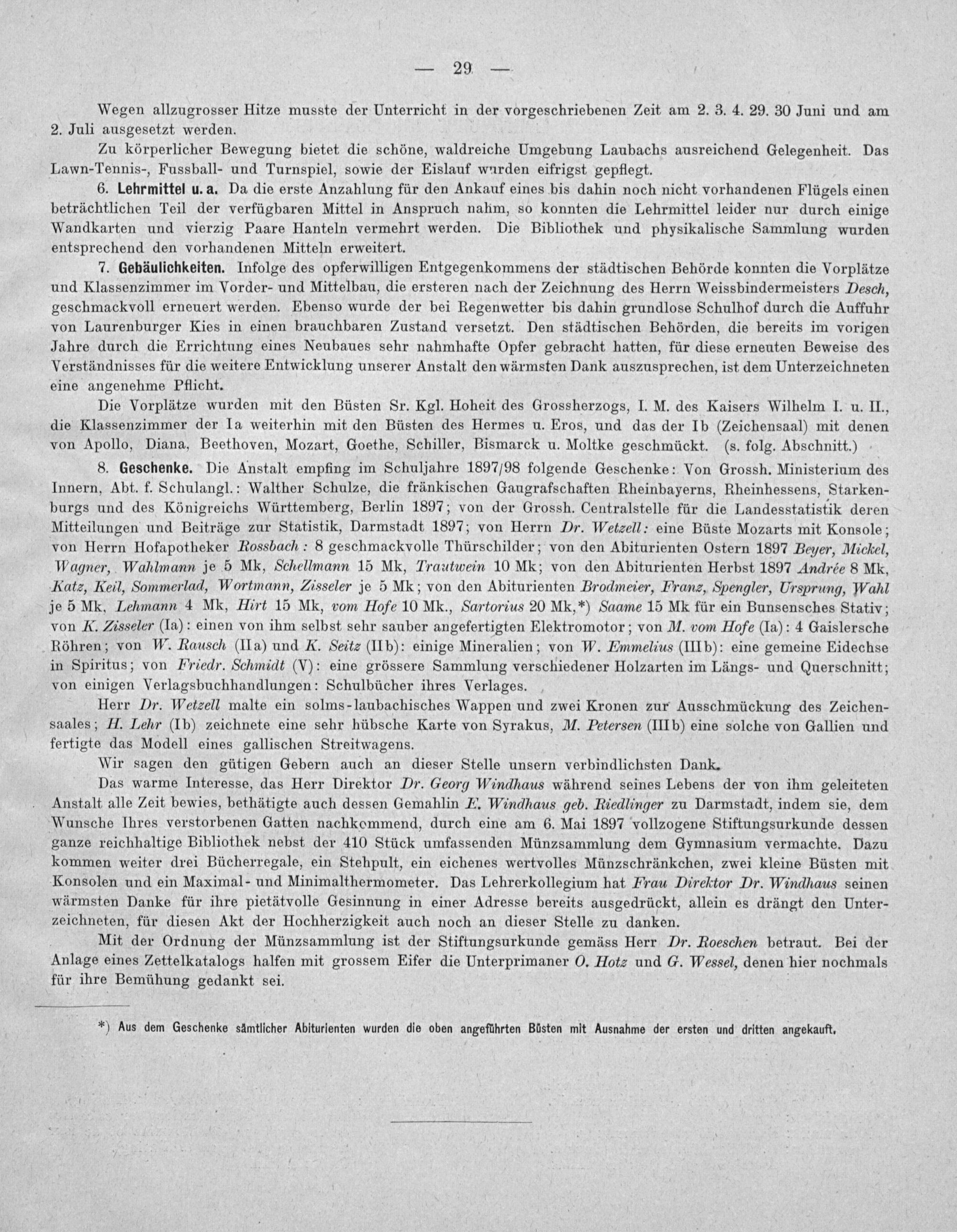 — 29 —

Wegen allzugrosser Hitze musste der Unterricht in der vorgeschriebenen Zeit am 2. 3. 4. 29. 30 Juni und am 2. Juli ausgesetzt werden.

Zu körperlicher Bewegung bietet die schöne, waldreiche Umgebung Laubachs ausreichend Gelegenheit. Das Lawn-Tennis-, Fussball- und Turnspiel, sowie der Eislauf wurden eifrigst gepflegt.

6. Lehrmittel u. a. Da die erste Anzahlung für den Ankauf eines bis dahin noch nicht vorhandenen Flügels einen beträchtlichen Teil der verfügbaren Mittel in Anspruch nahm, so konnten die Lehrmittel leider nur durch einige Wandkarten und vierzig Paare Hanteln vermehrt werden. Die Bibliothek und physikalische Sammlung wurden entsprechend den vorhandenen Mitteln erweitert.

7. Gebäulichkeiten. Infolge des opferwilligen Entgegenkommens der städtischen Behörde konnten die Vorplätze und Klassenzimmer im Vorder- und Mittelbau, die ersteren nach der Zeichnung des Herrn Weissbindermeisters Desch, geschmackvoll erneuert werden. Ebenso wurde der bei Regenwetter bis dahin grundlose Schulhof durch die Auffuhr von Laurenburger Kies in einen brauchbaren Zustand versetzt. Den städtischen Behörden, die bereits im vorigen Jahre durch die Errichtung eines Neubaues sehr nahmhafte Opfer gebracht hatten, für diese erneuten Beweise des Verständnisses für die weitere Entwicklung unserer Anstalt den wärmsten Dank auszusprechen, ist dem Unterzeichneten eine angenehme Pflicht.

Die Vorplätze wurden mit den Büsten Sr. Kgl. Hoheit des Grossherzogs, I. M. des Kaisers Wilhelm I. u. II., die Klassenzimmer der Ia weiterhin mit den Büsten des Hermes u. Eros, und das der Ib (Zeichensaal) mit denen von Apollo, Diana, Beethoven, Mozart, Goethe, Schiller, Bismarck u. Moltke geschmückt. (s. folg. Abschnitt.)

8. Geschenke. Die Anstalt empfing im Schuljahre 1897/98 folgende Geschenke: Von Grossh. Ministerium des Innern, Abt. f. Schulangl.: Walther Schulze, die fränkischen Gaugrafschaften Rheinbayerns, Rheinhessens, Starkenburgs und des Königreichs Württemberg, Berlin 1897; von der Grossh. Centralstelle für die Landesstatistik deren Mitteilungen und Beiträge zur Statistik, Darmstadt 1897; von Herrn Dr. Wetzell: eine Büste Mozarts mit Konsole; von Herrn Hofapotheker Rossbach: 8 geschmackvolle Thürschilder; von den Abiturienten Ostern 1897 Beyer, Mickel, Wagner, Wahlmann je 5 Mk, Schellmann 15 Mk, Trautwein 10 Mk; von den Abiturienten Herbst 1897 Andrée 8 Mk, Katz, Keil, Sommerlad, Wortmann, Zisseler je 5 Mk; von den Abiturienten Brodmeier, Franz, Spengler, Ursprung, Wahl je 5 Mk, Lehmann 4 Mk, Hirt 15 Mk, vom Hofe 10 Mk., Sartorius 20 Mk,*) Saame 15 Mk für ein Bunsensches Stativ; von K. Zisseler (Ia): einen von ihm selbst sehr sauber angefertigten Elektromotor; von M. vom Hofe (Ia): 4 Gaislersche Röhren; von W. Rausch (IIa) und K. Seitz (IIb): einige Mineralien; von W. Emmelius (IIIb): eine gemeine Eidechse in Spiritus; von Friedr. Schmidt (V): eine grössere Sammlung verschiedener Holzarten im Längs- und Querschnitt; von einigen Verlagsbuchhandlungen: Schulbücher ihres Verlages.

Herr Dr. Wetzell malte ein solms-laubachisches Wappen und zwei Kronen zur Ausschmückung des Zeichensaales; H. Lehr (Ib) zeichnete eine sehr hübsche Karte von Syrakus, M. Petersen (IIIb) eine solche von Gallien und fertigte das Modell eines gallischen Streitwagens.

Wir sagen den gütigen Gebern auch an dieser Stelle unsern verbindlichsten Dank.

Das warme Interesse, das Herr Direktor Dr. Georg Windhaus während seines Lebens der von ihm geleiteten Anstalt alle Zeit bewies, bethätigte auch dessen Gemahlin E. Windhaus geb. Riedlinger zu Darmstadt, indem sie, dem Wunsche Ihres verstorbenen Gatten nachkommend, durch eine am 6. Mai 1897 vollzogene Stiftungsurkunde dessen ganze reichhaltige Bibliothek nebst der 410 Stück umfassenden Münzsammlung dem Gymnasium vermachte. Dazu kommen weiter drei Bücherregale, ein Stehpult, ein eichenes wertvolles Münzschränkchen, zwei kleine Büsten mit Konsolen und ein Maximal- und Minimalthermometer. Das Lehrerkollegium hat Frau Direktor Dr. Windhaus seinen wärmsten Danke für ihre pietätvolle Gesinnung in einer Adresse bereits ausgedrückt, allein es drängt den Unterzeichneten, für diesen Akt der Hochherzigkeit auch noch an dieser Stelle zu danken.

Mit der Ordnung der Münzsammlung ist der Stiftungsurkunde gemäss Herr Dr. Roeschen betraut. Bei der Anlage eines Zettelkatalogs halfen mit grossem Eifer die Unterprimaner O. Hotz und G. Wessel, denen hier nochmals für ihre Bemühung gedankt sei.

*) Aus dem Geschenke sämtlicher Abiturienten wurden die oben angeführten Büsten mit Ausnahme der ersten und dritten angekauft.